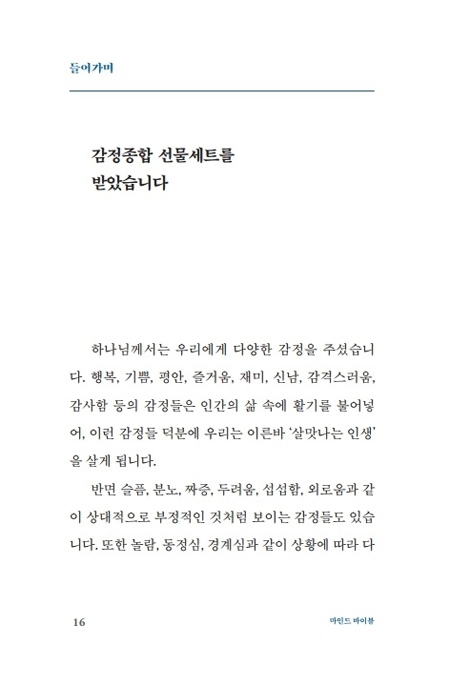 들어가며

감정종합 선물세트를 받았습니다

하나님께서는 우리에게 다양한 감정을 주셨습니다. 행복, 기쁨, 평안, 즐거움, 재미, 신남, 감격스러움, 감사함 등의 감정들은 인간의 삶 속에 활기를 불어넣어, 이런 감정들 덕분에 우리는 이른바 '살맛나는 인생'을 살게 됩니다.

반면 슬픔, 분노, 짜증, 두려움, 섭섭함, 외로움과 같이 상대적으로 부정적인 것처럼 보이는 감정들도 있습니다. 또한 놀람, 동정심, 경계심과 같이 상황에 따라 다

16

마인드 바이블